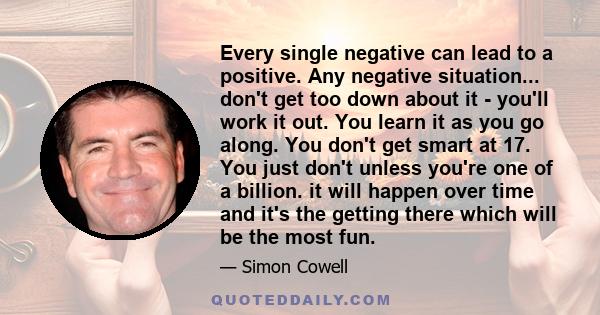 Every single negative can lead to a positive. Any negative situation... don't get too down about it - you'll work it out. You learn it as you go along. You don't get smart at 17. You just don't unless you're one of a billion. it will happen over time and it's the getting there which will be the most fun.

— Simon Cowell

QUOTEDDAILY.COM